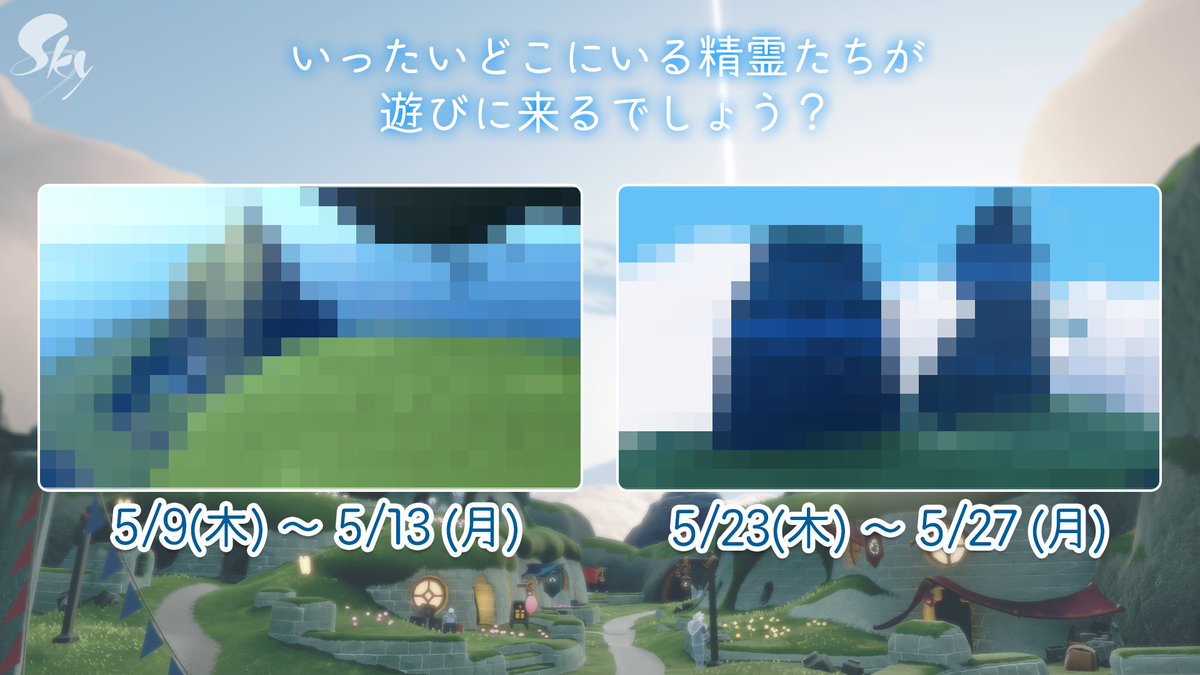 Sky

いったいどこにいる精霊たちが
遊びに来るでしょう？

5/9(木) ～ 5/13 (月)

5/23(木) ～ 5/27 (月)